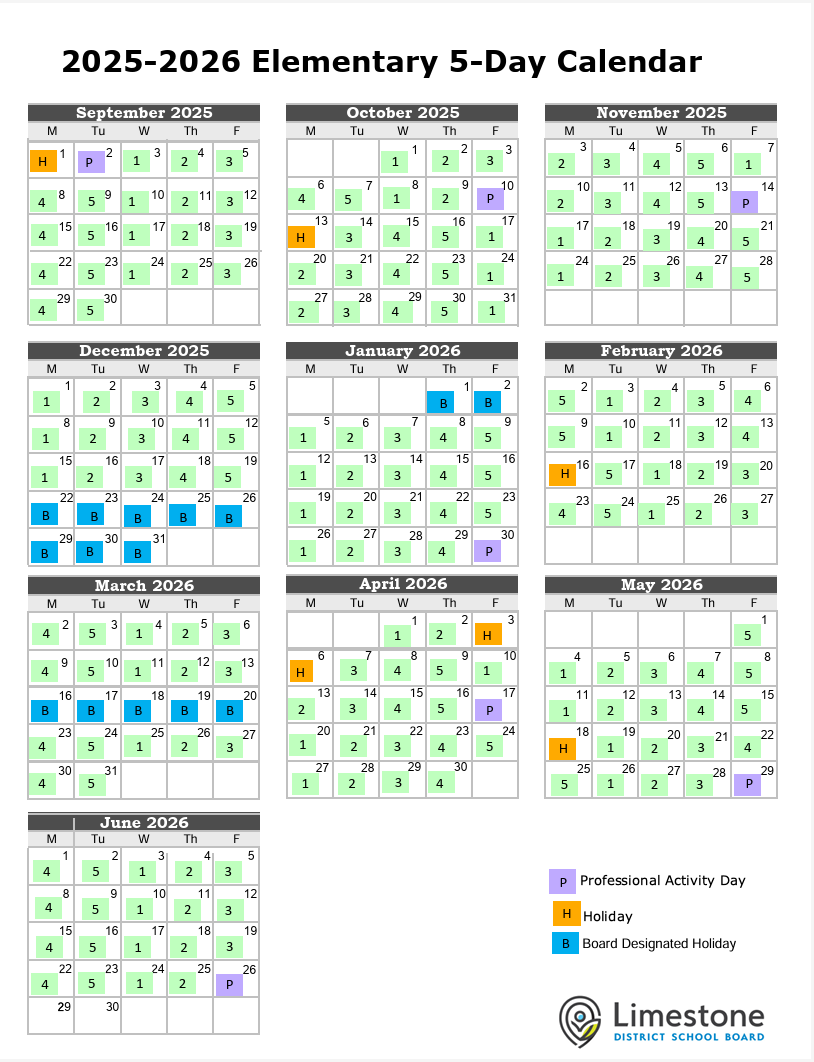 2025-2026 Elementary 5-Day Calendar

September 2025

| M | Tu | W | Th | F |
|---|---|---|---|---|
| H 1 | P 2 | 1 3 | 2 4 | 3 5 |
| 4 8 | 5 9 | 1 10 | 2 11 | 3 12 |
| 4 15 | 5 16 | 1 17 | 2 18 | 3 19 |
| 4 22 | 5 23 | 1 24 | 2 25 | 3 26 |
| 4 29 | 5 30 | | | |

October 2025

| M | Tu | W | Th | F |
|---|---|---|---|---|
| | | 1 1 | 2 2 | 3 3 |
| 4 6 | 5 7 | 1 8 | 2 9 | P 10 |
| H 13 | 3 14 | 4 15 | 5 16 | 1 17 |
| 2 20 | 3 21 | 4 22 | 5 23 | 1 24 |
| 2 27 | 3 28 | 4 29 | 5 30 | 1 31 |

November 2025

| M | Tu | W | Th | F |
|---|---|---|---|---|
| 2 3 | 3 4 | 4 5 | 5 6 | 1 7 |
| 2 10 | 3 11 | 4 12 | 5 13 | P 14 |
| 1 17 | 2 18 | 3 19 | 4 20 | 5 21 |
| 1 24 | 2 25 | 3 26 | 4 27 | 5 28 |
| | | | | |

December 2025

| M | Tu | W | Th | F |
|---|---|---|---|---|
| 1 1 | 2 2 | 3 3 | 4 4 | 5 5 |
| 1 8 | 2 9 | 3 10 | 4 11 | 5 12 |
| 1 15 | 2 16 | 3 17 | 4 18 | 5 19 |
| B 22 | B 23 | B 24 | B 25 | B 26 |
| B 29 | B 30 | B 31 | | |

January 2026

| M | Tu | W | Th | F |
|---|---|---|---|---|
| | | | B 1 | B 2 |
| 1 5 | 2 6 | 3 7 | 4 8 | 5 9 |
| 1 12 | 2 13 | 3 14 | 4 15 | 5 16 |
| 1 19 | 2 20 | 3 21 | 4 22 | 5 23 |
| 1 26 | 2 27 | 3 28 | 4 29 | P 30 |

February 2026

| M | Tu | W | Th | F |
|---|---|---|---|---|
| 5 2 | 1 3 | 2 4 | 3 5 | 4 6 |
| 5 9 | 1 10 | 2 11 | 3 12 | 4 13 |
| H 16 | 5 17 | 1 18 | 2 19 | 3 20 |
| 4 23 | 5 24 | 1 25 | 2 26 | 3 27 |
| | | | | |

March 2026

| M | Tu | W | Th | F |
|---|---|---|---|---|
| 4 2 | 5 3 | 1 4 | 2 5 | 3 6 |
| 4 9 | 5 10 | 1 11 | 2 12 | 3 13 |
| B 16 | B 17 | B 18 | B 19 | B 20 |
| 4 23 | 5 24 | 1 25 | 2 26 | 3 27 |
| 4 30 | 5 31 | | | |

April 2026

| M | Tu | W | Th | F |
|---|---|---|---|---|
| | | 1 1 | 2 2 | H 3 |
| H 6 | 3 7 | 4 8 | 5 9 | 1 10 |
| 2 13 | 3 14 | 4 15 | 5 16 | P 17 |
| 1 20 | 2 21 | 3 22 | 4 23 | 5 24 |
| 1 27 | 2 28 | 3 29 | 4 30 | |

May 2026

| M | Tu | W | Th | F |
|---|---|---|---|---|
| | | | | 5 1 |
| 1 4 | 2 5 | 3 6 | 4 7 | 5 8 |
| 1 11 | 2 12 | 3 13 | 4 14 | 5 15 |
| H 18 | 1 19 | 2 20 | 3 21 | 4 22 |
| 5 25 | 1 26 | 2 27 | 3 28 | P 29 |

June 2026

| M | Tu | W | Th | F |
|---|---|---|---|---|
| 4 1 | 5 2 | 1 3 | 2 4 | 3 5 |
| 4 8 | 5 9 | 1 10 | 2 11 | 3 12 |
| 4 15 | 5 16 | 1 17 | 2 18 | 3 19 |
| 4 22 | 5 23 | 1 24 | 2 25 | P 26 |
| 29 | 30 | | | |

P Professional Activity Day
H Holiday
B Board Designated Holiday

Limestone
DISTRICT SCHOOL BOARD